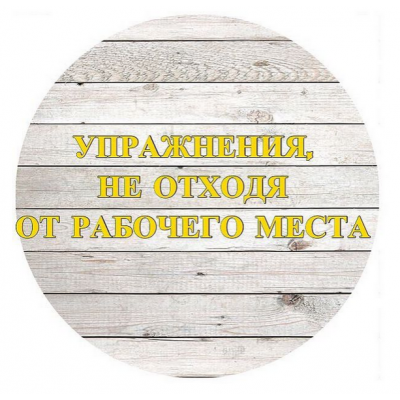 УПРАЖНЕНИЯ,
НЕ ОТХОДЯ
ОТ РАБОЧЕГО МЕСТА